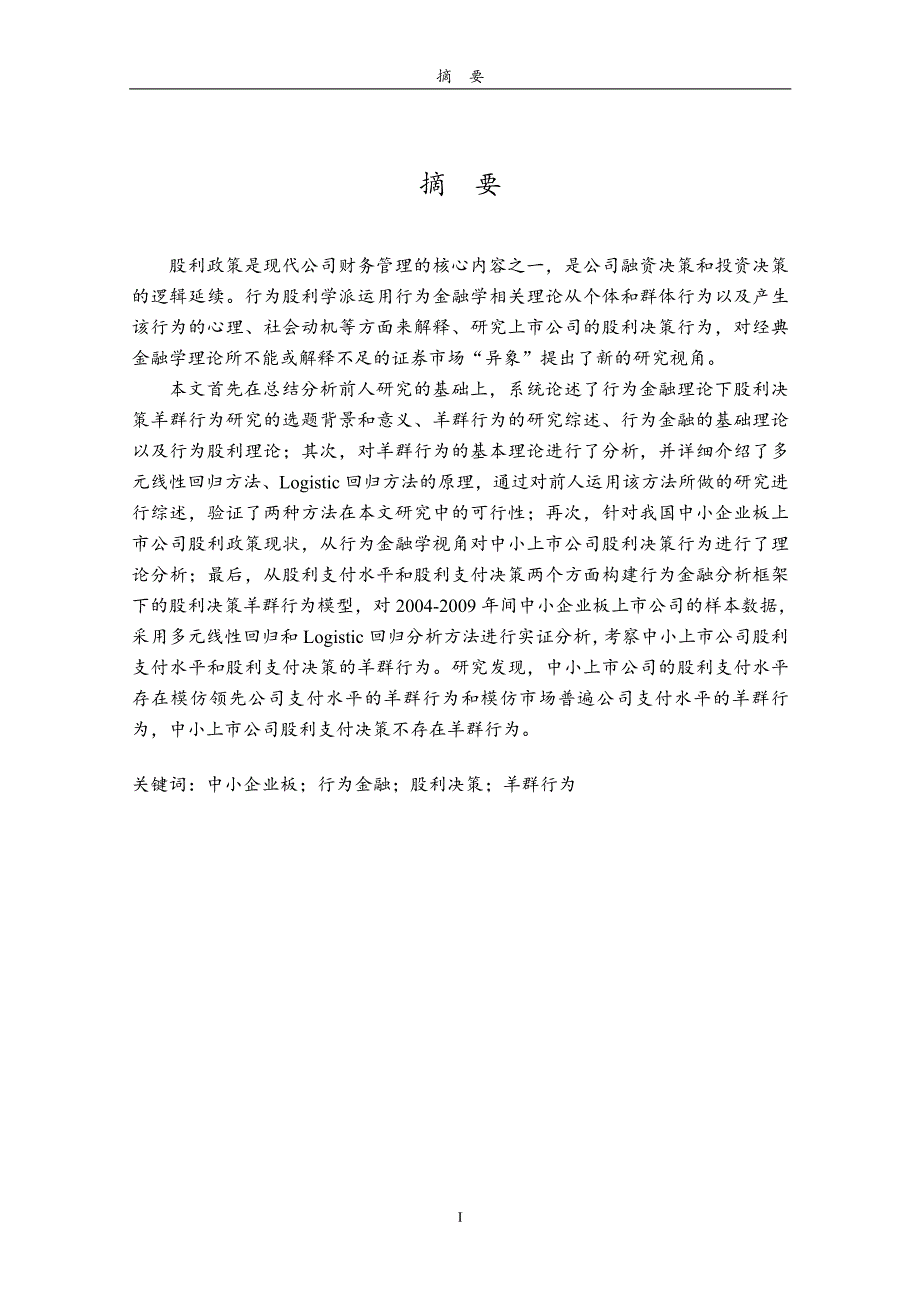 摘　要

摘　要

股利政策是现代公司财务管理的核心内容之一，是公司融资决策和投资决策的逻辑延续。行为股利学派运用行为金融学相关理论从个体和群体行为以及产生该行为的心理、社会动机等方面来解释、研究上市公司的股利决策行为，对经典金融学理论所不能或解释不足的证券市场“异象”提出了新的研究视角。

本文首先在总结分析前人研究的基础上，系统论述了行为金融理论下股利决策羊群行为研究的选题背景和意义、羊群行为的研究综述、行为金融的基础理论以及行为股利理论；其次，对羊群行为的基本理论进行了分析，并详细介绍了多元线性回归方法、Logistic 回归方法的原理，通过对前人运用该方法所做的研究进行综述，验证了两种方法在本文研究中的可行性；再次，针对我国中小企业板上市公司股利政策现状，从行为金融学视角对中小上市公司股利决策行为进行了理论分析；最后，从股利支付水平和股利支付决策两个方面构建行为金融分析框架下的股利决策羊群行为模型，对 2004-2009 年间中小企业板上市公司的样本数据，采用多元线性回归和 Logistic 回归分析方法进行实证分析，考察中小上市公司股利支付水平和股利支付决策的羊群行为。研究发现，中小上市公司的股利支付水平存在模仿领先公司支付水平的羊群行为和模仿市场普遍公司支付水平的羊群行为，中小上市公司股利支付决策不存在羊群行为。

关键词：中小企业板；行为金融；股利决策；羊群行为

I